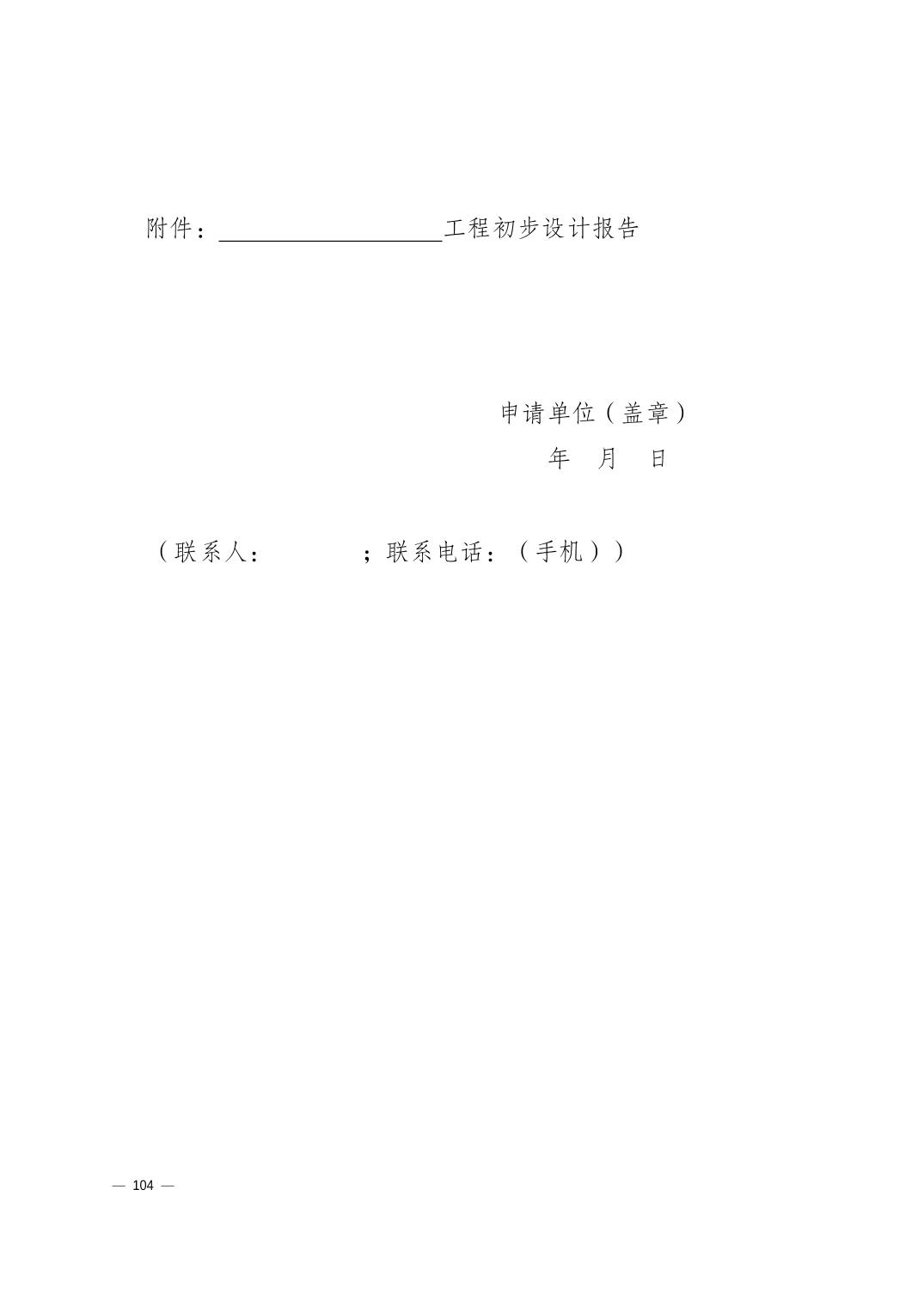 附件：____工程初步设计报告

申请单位（盖章）

年 月 日

（联系人： ；联系电话：（手机））

— 104 —